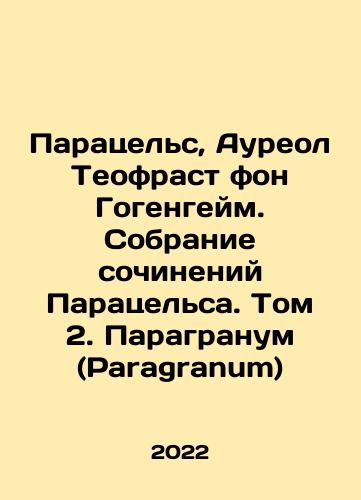 Парацельс, Ауреол Теофраст фон Гогенгейм. Собрание сочинений Парацельса. Том 2. Парагранум (Paragranum)

2022